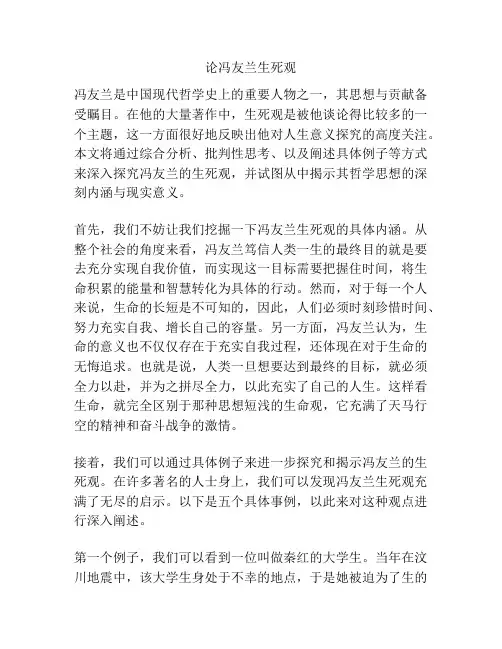 论冯友兰生死观

冯友兰是中国现代哲学史上的重要人物之一，其思想与贡献备受瞩目。在他的大量著作中，生死观是被他谈论得比较多的一个主题，这一方面很好地反映出他对人生意义探究的高度关注。本文将通过综合分析、批判性思考、以及阐述具体例子等方式来深入探究冯友兰的生死观，并试图从中揭示其哲学思想的深刻内涵与现实意义。

首先，我们不妨让我们挖掘一下冯友兰生死观的具体内涵。从整个社会的角度来看，冯友兰笃信人类一生的最终目的就是要去充分实现自我价值，而实现这一目标需要把握住时间，将生命积累的能量和智慧转化为具体的行动。然而，对于每一个人来说，生命的长短是不可知的，因此，人们必须时刻珍惜时间、努力充实自我、增长自己的容量。另一方面，冯友兰认为，生命的意义也不仅仅存在于充实自我过程，还体现在对于生命的无悔追求。也就是说，人类一旦想要达到最终的目标，就必须全力以赴，并为之拼尽全力，以此充实了自己的人生。这样看生命，就完全区别于那种思想短浅的生命观，它充满了天马行空的精神和奋斗战争的激情。

接着，我们可以通过具体例子来进一步探究和揭示冯友兰的生死观。在许多著名的人士身上，我们可以发现冯友兰生死观充满了无尽的启示。以下是五个具体事例，以此来对这种观点进行深入阐述。

第一个例子，我们可以看到一位叫做秦红的大学生。当年在汶川地震中，该大学生身处于不幸的地点，于是她被迫为了生的